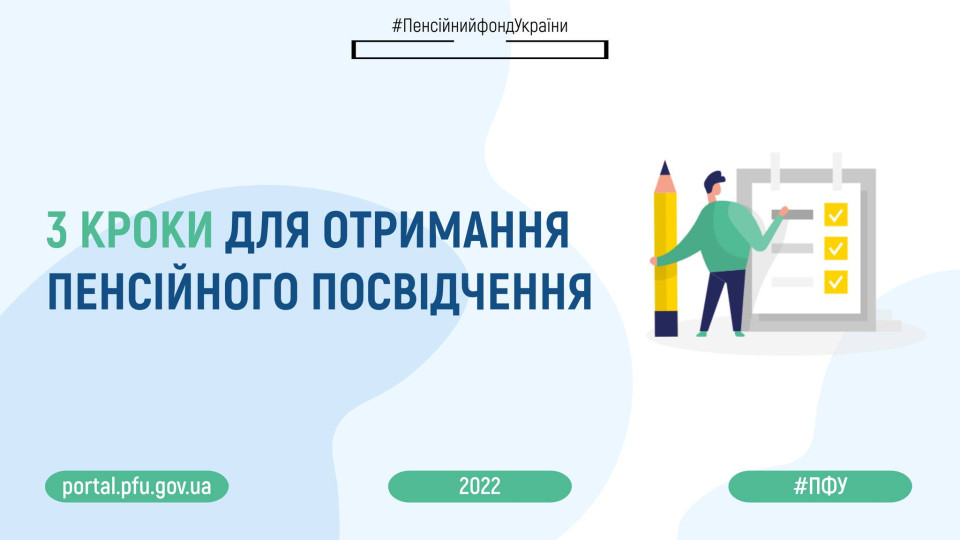 #ПенсійнийфондУкраїни

3 КРОКИ ДЛЯ ОТРИМАННЯ ПЕНСІЙНОГО ПОСВІДЧЕННЯ

portal.pfu.gov.ua

2022

#ПФУ